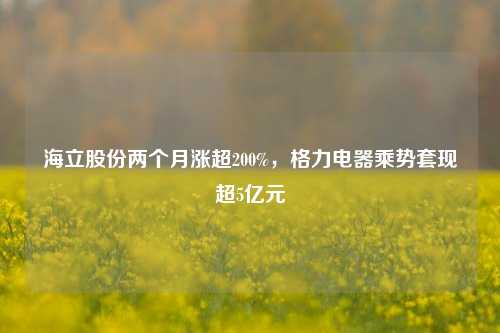 海立股份两个月涨超200%，格力电器乘势套现超5亿元